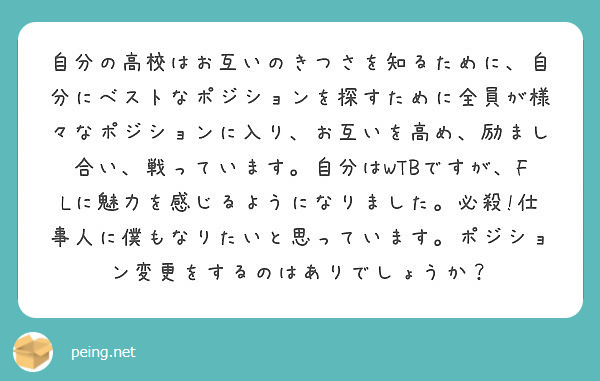 自分の高校はお互いのきつさを知るために、自分にベストなポジションを探すために全員が様々なポジションに入り、お互いを高め、励まし合い、戦っています。自分はWTBですが、FLに魅力を感じるようになりました。必殺!仕事人に僕もなりたいと思っています。ポジション変更をするのはありでしょうか？

peing.net